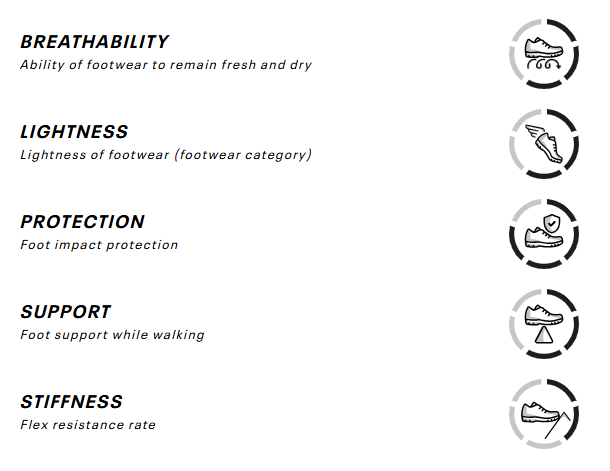 BREATHABILITY
Ability of footwear to remain fresh and dry

LIGHTNESS
Lightness of footwear (footwear category)

PROTECTION
Foot impact protection

SUPPORT
Foot support while walking

STIFFNESS
Flex resistance rate